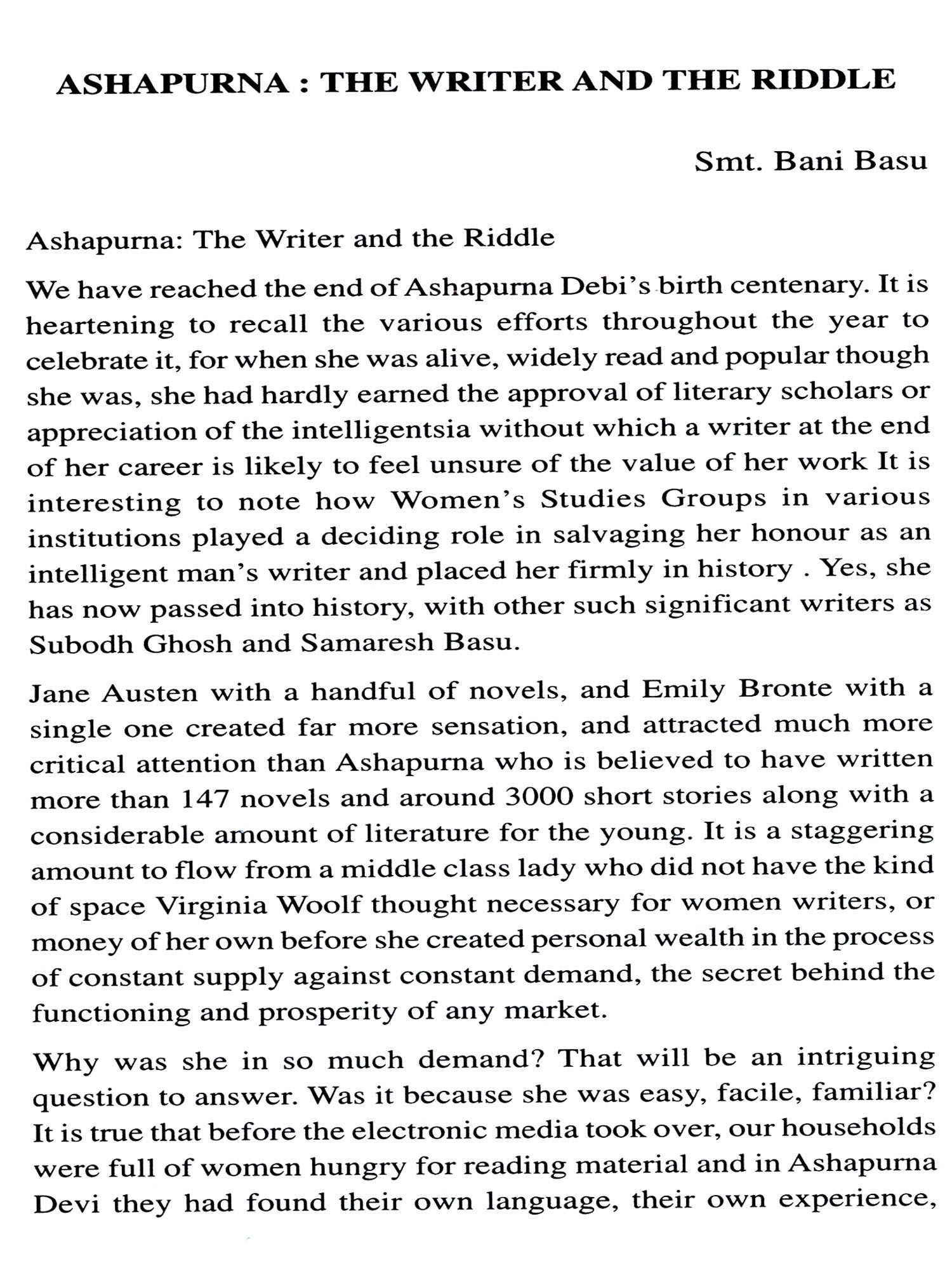 ASHAPURNA : THE WRITER AND THE RIDDLE

Smt. Bani Basu

Ashapurna: The Writer and the Riddle

We have reached the end of Ashapurna Debi's birth centenary. It is heartening to recall the various efforts throughout the year to celebrate it, for when she was alive, widely read and popular though she was, she had hardly earned the approval of literary scholars or appreciation of the intelligentsia without which a writer at the end of her career is likely to feel unsure of the value of her work It is interesting to note how Women's Studies Groups in various institutions played a deciding role in salvaging her honour as an intelligent man's writer and placed her firmly in history . Yes, she has now passed into history, with other such significant writers as Subodh Ghosh and Samaresh Basu.

Jane Austen with a handful of novels, and Emily Bronte with a single one created far more sensation, and attracted much more critical attention than Ashapurna who is believed to have written more than 147 novels and around 3000 short stories along with a considerable amount of literature for the young. It is a staggering amount to flow from a middle class lady who did not have the kind of space Virginia Woolf thought necessary for women writers, or money of her own before she created personal wealth in the process of constant supply against constant demand, the secret behind the functioning and prosperity of any market.

Why was she in so much demand? That will be an intriguing question to answer. Was it because she was easy, facile, familiar? It is true that before the electronic media took over, our households were full of women hungry for reading material and in Ashapurna Devi they had found their own language, their own experience,